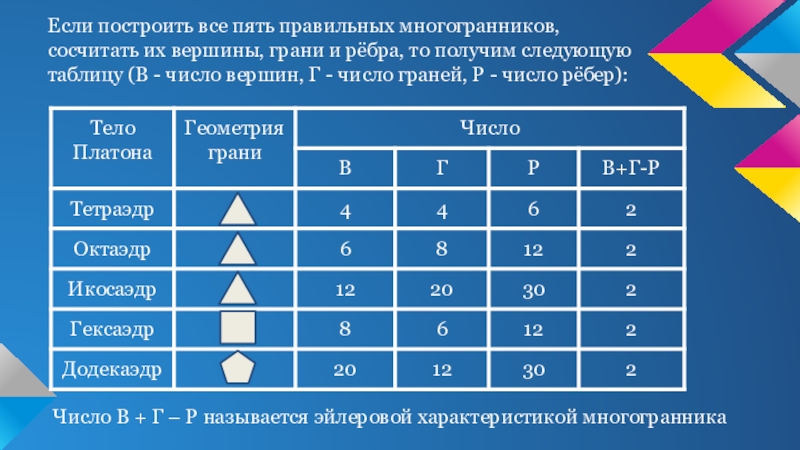 Если построить все пять правильных многогранников, сосчитать их вершины, грани и рёбра, то получим следующую таблицу (В - число вершин, Г - число граней, Р - число рёбер):

| Тело Платона | Геометрия грани | Число | | | |
|---|---|---|---|---|---|
| | | В | Г | Р | В+Г-Р |
| Тетраэдр | | 4 | 4 | 6 | 2 |
| Октаэдр | | 6 | 8 | 12 | 2 |
| Икосаэдр | | 12 | 20 | 30 | 2 |
| Гексаэдр | | 8 | 6 | 12 | 2 |
| Додекаэдр | | 20 | 12 | 30 | 2 |

Число В + Г – Р называется эйлеровой характеристикой многогранника